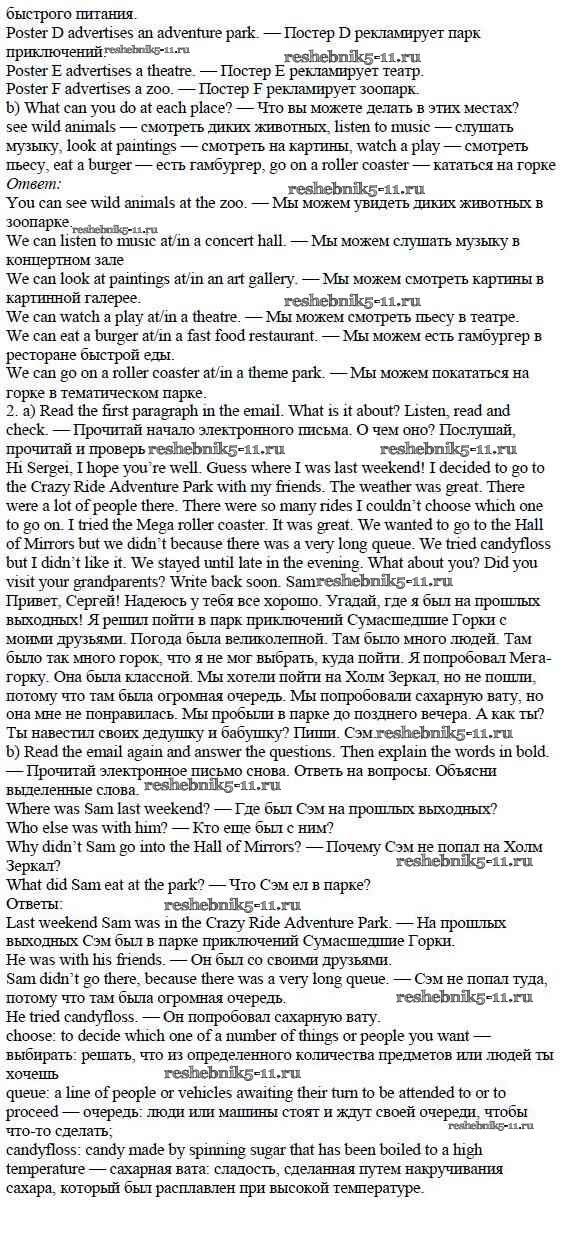 быстрого питания.
Poster D advertises an adventure park. — Постер D рекламирует парк приключений reshebnik5-11.ru
reshebnik5-11.ru
Poster E advertises a theatre. — Постер E рекламирует театр.
Poster F advertises a zoo. — Постер F рекламирует зоопарк.
b) What can you do at each place? — Что вы можете делать в этих местах?
see wild animals — смотреть диких животных, listen to music — слушать музыку, look at paintings — смотреть на картины, watch a play — смотреть пьесу, eat a burger — есть гамбургер, go on a roller coaster — кататься на горке
Ответ:
reshebnik5-11.ru
You can see wild animals at the zoo. — Мы можем увидеть диких животных в зоопарке. reshebnik5-11.ru
We can listen to music at/in a concert hall. — Мы можем слушать музыку в концертном зале
We can look at paintings at/in an art gallery. — Мы можем смотреть картины в картинной галерее.
reshebnik5-11.ru
We can watch a play at/in a theatre. — Мы можем смотреть пьесу в театре.
We can eat a burger at/in a fast food restaurant. — Мы можем есть гамбургер в ресторане быстрой еды.
We can go on a roller coaster at/in a theme park. — Мы можем покататься на горке в тематическом парке.
2. a) Read the first paragraph in the email. What is it about? Listen, read and check. — Прочитай начало электронного письма. О чем оно? Послушай, прочитай и проверь reshebnik5-11.ru reshebnik5-11.ru
Hi Sergei, I hope you're well. Guess where I was last weekend! I decided to go to the Crazy Ride Adventure Park with my friends. The weather was great. There were a lot of people there. There were so many rides I couldn't choose which one to go on. I tried the Mega roller coaster. It was great. We wanted to go to the Hall of Mirrors but we didn't because there was a very long queue. We tried candyfloss but I didn't like it. We stayed until late in the evening. What about you? Did you visit your grandparents? Write back soon. Sam reshebnik5-11.ru
Привет, Сергей! Надеюсь у тебя все хорошо. Угадай, где я был на прошлых выходных! Я решил пойти в парк приключений Сумасшедшие Горки с моими друзьями. Погода была великолепной. Там было много людей. Там было так много горок, что я не мог выбрать, куда пойти. Я попробовал Мега-горку. Она была классной. Мы хотели пойти на Холм Зеркал, но не пошли, потому что там была огромная очередь. Мы попробовали сахарную вату, но она мне не понравилась. Мы пробыли в парке до позднего вечера. А как ты? Ты навестил своих дедушку и бабушку? Пиши. Сэм reshebnik5-11.ru
b) Read the email again and answer the questions. Then explain the words in bold. — Прочитай электронное письмо снова. Ответь на вопросы. Объясни выделенные слова. reshebnik5-11.ru
Where was Sam last weekend? — Где был Сэм на прошлых выходных?
Who else was with him? — Кто еще был с ним?
Why didn't Sam go into the Hall of Mirrors? — Почему Сэм не попал на Холм Зеркал? reshebnik5-11.ru
What did Sam eat at the park? — Что Сэм ел в парке?
Ответы: reshebnik5-11.ru
Last weekend Sam was in the Crazy Ride Adventure Park. — На прошлых выходных Сэм был в парке приключений Сумасшедшие Горки.
He was with his friends. — Он был со своими друзьями.
Sam didn't go there, because there was a very long queue. — Сэм не попал туда, потому что там была огромная очередь. reshebnik5-11.ru
He tried candyfloss. — Он попробовал сахарную вату.
choose: to decide which one of a number of things or people you want — выбирать: решать, что из определенного количества предметов или людей ты хочешь reshebnik5-11.ru
queue: a line of people or vehicles awaiting their turn to be attended to or to proceed — очередь: люди или машины стоят и ждут своей очереди, чтобы что-то сделать; reshebnik5-11.ru
candyfloss: candy made by spinning sugar that has been boiled to a high temperature — сахарная вата: сладость, сделанная путем накручивания сахара, который был расплавлен при высокой температуре.